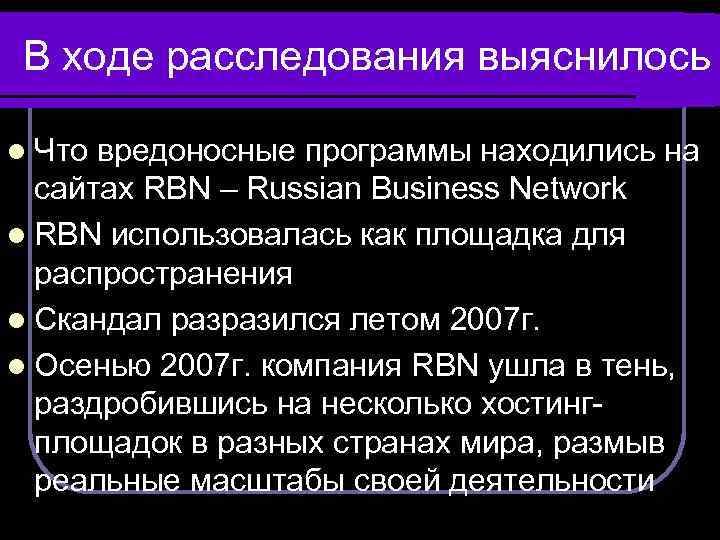 В ходе расследования выяснилось

Что вредоносные программы находились на сайтах RBN – Russian Business Network

RBN использовалась как площадка для распространения

Скандал разразился летом 2007г.

Осенью 2007г. компания RBN ушла в тень, раздробившись на несколько хостинг-площадок в разных странах мира, размыв реальные масштабы своей деятельности